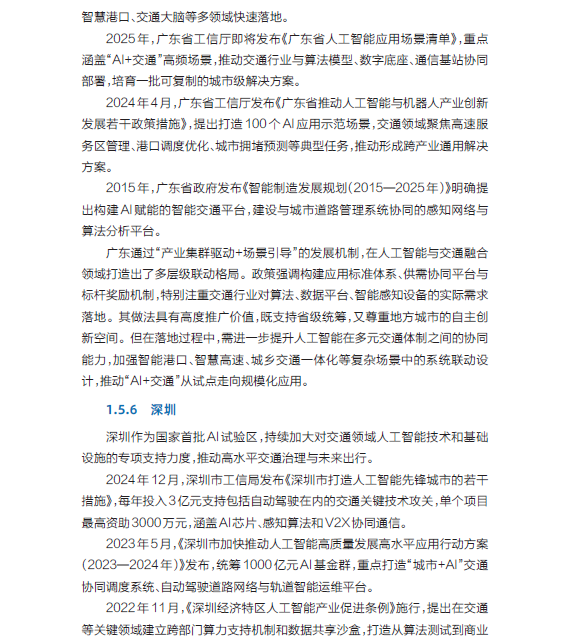 智慧港口、交通大脑等多领域快速落地。

2025年，广东省工信厅即将发布《广东省人工智能应用场景清单》，重点涵盖“AI+交通”高频场景，推动交通行业与算法模型、数字底座、通信基站协同部署，培育一批可复制的城市级解决方案。

2024年4月，广东省工信厅发布《广东省推动人工智能与机器人产业创新发展若干政策措施》，提出打造100个AI应用示范场景，交通领域聚焦高速服务区管理、港口调度优化、城市拥堵预测等典型任务，推动形成跨产业通用解决方案。

2015年，广东省政府发布《智能制造发展规划（2015—2025年）》明确提出构建AI赋能的智能交通平台，建设与城市道路管理系统协同的感知网络与算法分析平台。

广东通过“产业集群驱动+场景引导”的发展机制，在人工智能与交通融合领域打造出了多层级联动格局。政策强调构建应用标准体系、供需协同平台与标杆奖励机制，特别注重交通行业对算法、数据平台、智能感知设备的实际需求落地。其做法具有高度推广价值，既支持省级统筹，又尊重地方城市的自主创新空间。但在落地过程中，需进一步提升人工智能在多元交通体制之间的协同能力，加强智能港口、智慧高速、城乡交通一体化等复杂场景中的系统联动设计，推动“AI+交通”从试点走向规模化应用。

1.5.6 深圳

深圳作为国家首批AI试验区，持续加大对交通领域人工智能技术和基础设施的专项支持力度，推动高水平交通治理与未来出行。

2024年12月，深圳市工信局发布《深圳市打造人工智能先锋城市的若干措施》，每年投入3亿元支持包括自动驾驶在内的交通关键技术攻关，单个项目最高资助3000万元，涵盖AI芯片、感知算法和V2X协同通信。

2023年5月，《深圳市加快推动人工智能高质量发展高水平应用行动方案（2023—2024年）》发布，统筹1000亿元AI基金群，重点打造“城市+AI”交通协同调度系统、自动驾驶道路网络与轨道智能运维平台。

2022年11月，《深圳经济特区人工智能产业促进条例》施行，提出在交通等关键领域建立跨部门算力支持机制和数据共享沙盒，打造从算法测试到商业